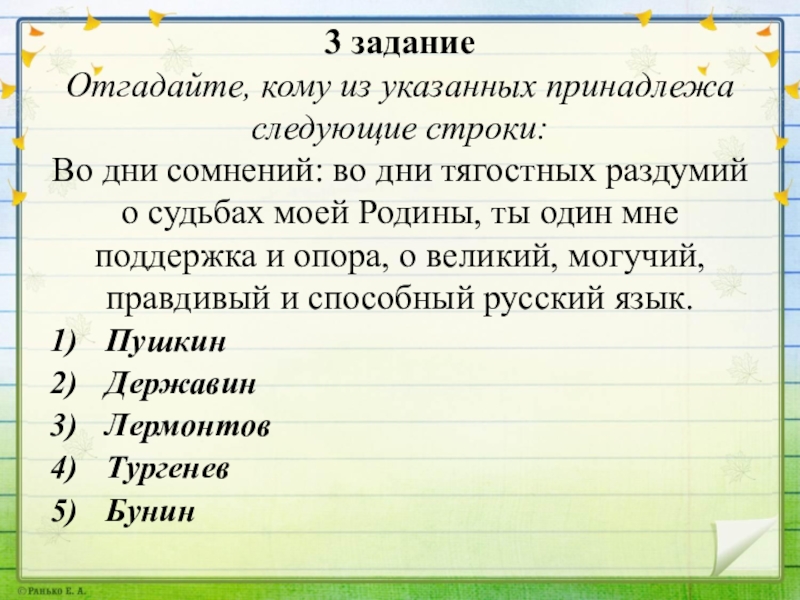 3 задание

Отгадайте, кому из указанных принадлежа следующие строки:

Во дни сомнений: во дни тягостных раздумий о судьбах моей Родины, ты один мне поддержка и опора, о великий, могучий, правдивый и способный русский язык.

1) Пушкин
2) Державин
3) Лермонтов
4) Тургенев
5) Бунин

©Ранько Е. А.